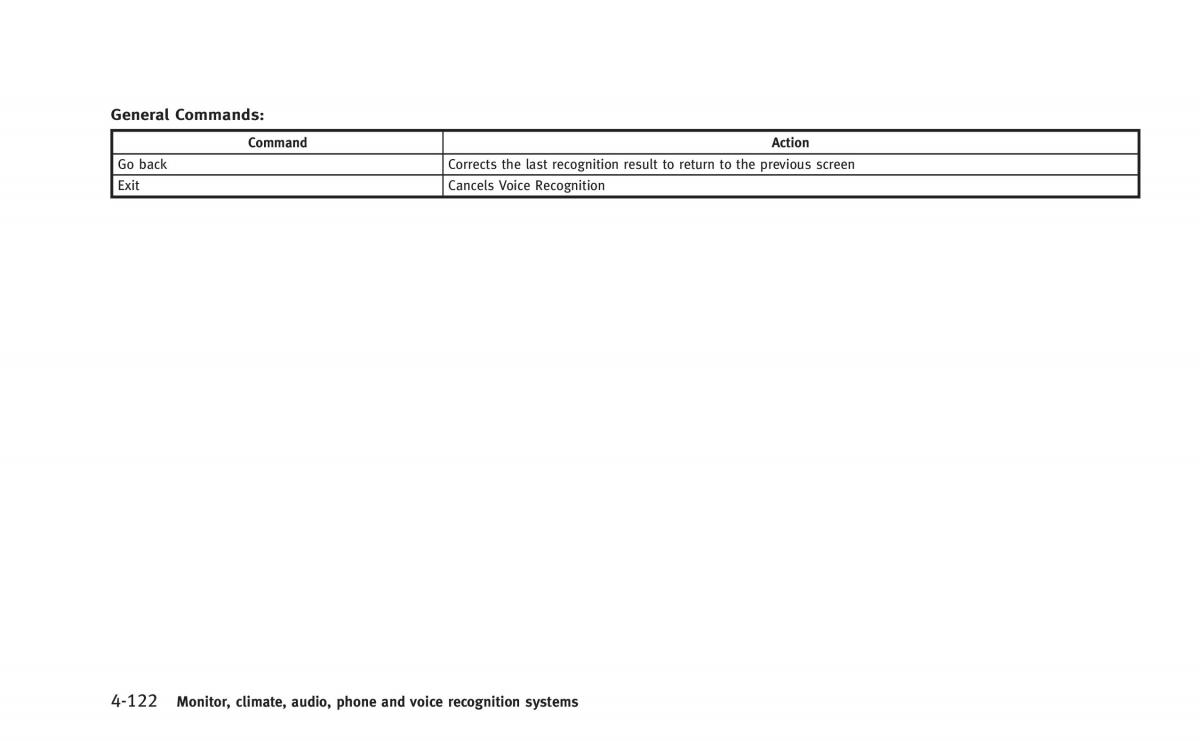 General Commands:

| Command | Action |
|---|---|
| Go back | Corrects the last recognition result to return to the previous screen |
| Exit | Cancels Voice Recognition |

4-122 Monitor, climate, audio, phone and voice recognition systems